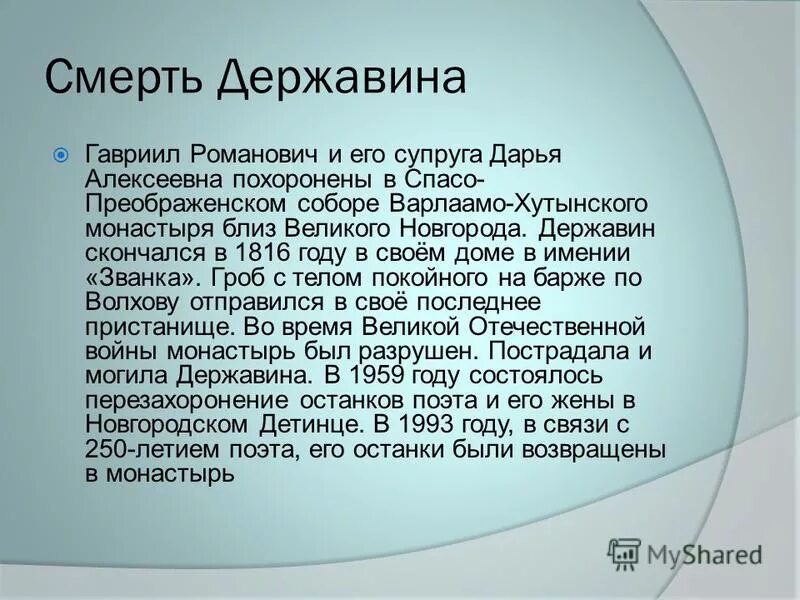 Смерть Державина

Гавриил Романович и его супруга Дарья Алексеевна похоронены в Спасо-Преображенском соборе Варлаамо-Хутынского монастыря близ Великого Новгорода. Державин скончался в 1816 году в своём доме в имении «Званка». Гроб с телом покойного на барже по Волхову отправился в своё последнее пристанище. Во время Великой Отечественной войны монастырь был разрушен. Пострадала и могила Державина. В 1959 году состоялось перезахоронение останков поэта и его жены в Новгородском Детинце. В 1993 году, в связи с 250-летием поэта, его останки были возвращены в монастырь

MyShared